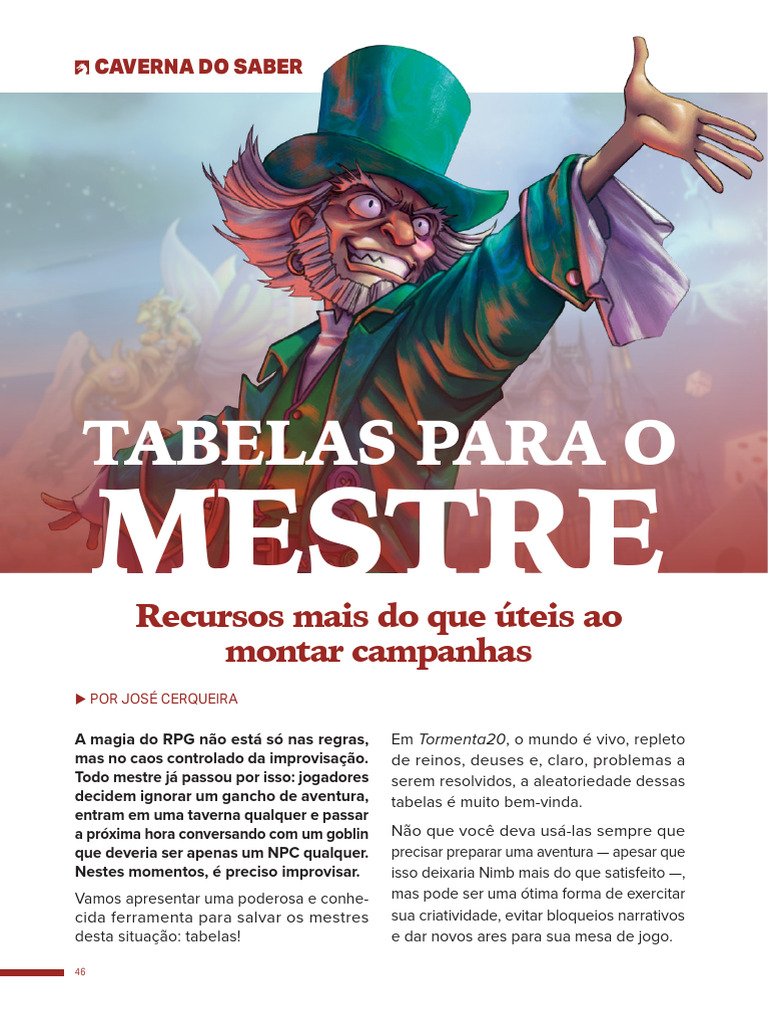 CAVERNA DO SABER

TABELAS PARA O MESTRE

Recursos mais do que úteis ao montar campanhas

▶ POR JOSÉ CERQUEIRA

A magia do RPG não está só nas regras, mas no caos controlado da improvisação. Todo mestre já passou por isso: jogadores decidem ignorar um gancho de aventura, entram em uma taverna qualquer e passar a próxima hora conversando com um goblin que deveria ser apenas um NPC qualquer. Nestes momentos, é preciso improvisar.

Vamos apresentar uma poderosa e conhecida ferramenta para salvar os mestres desta situação: tabelas!

Em Tormenta20, o mundo é vivo, repleto de reinos, deuses e, claro, problemas a serem resolvidos, a aleatoriedade dessas tabelas é muito bem-vinda.

Não que você deva usá-las sempre que precisar preparar uma aventura — apesar que isso deixaria Nimb mais do que satisfeito —, mas pode ser uma ótima forma de exercitar sua criatividade, evitar bloqueios narrativos e dar novos ares para sua mesa de jogo.

46